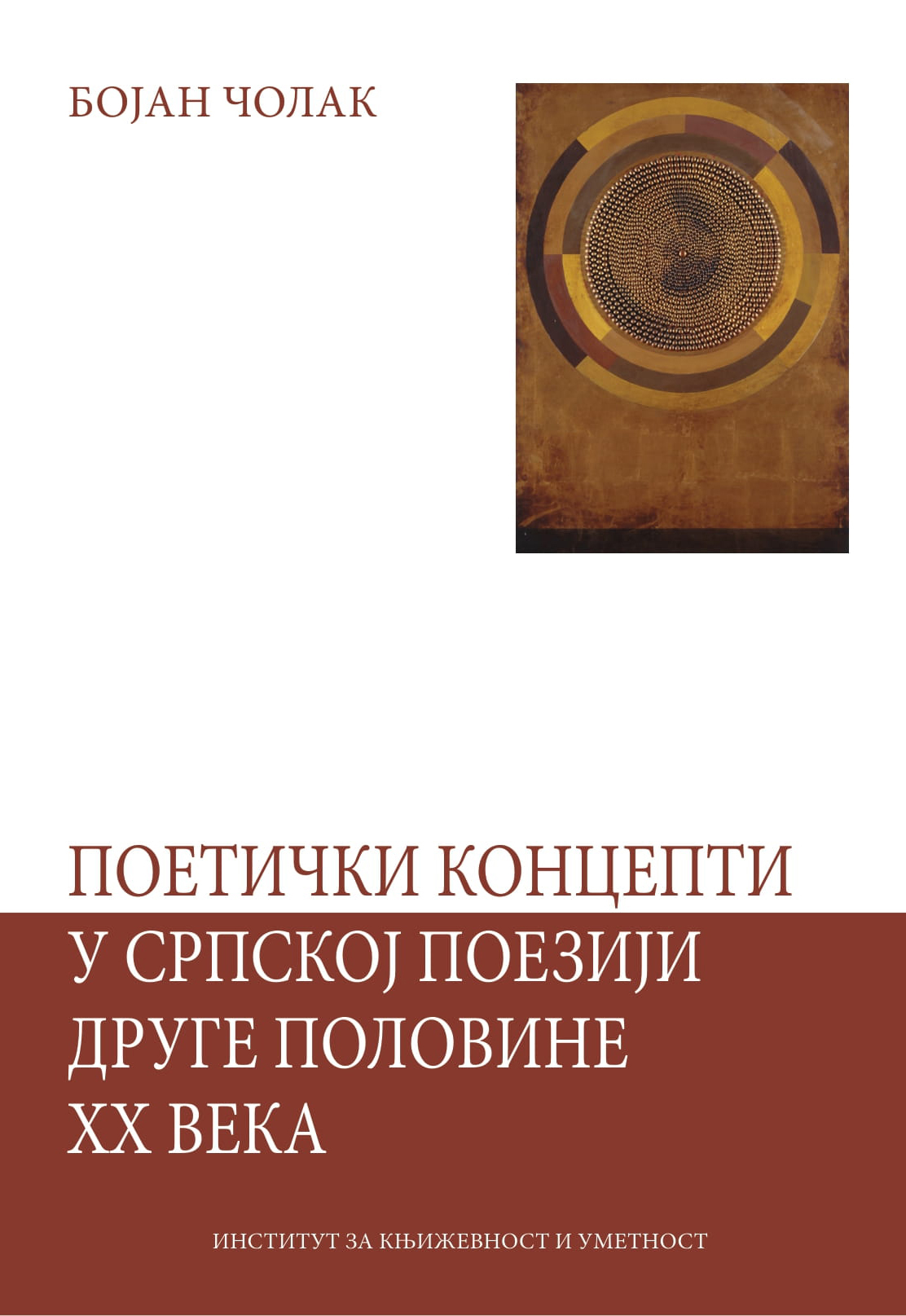 БОЈАН ЧОЛАК

ПОЕТИЧКИ КОНЦЕПТИ
У СРПСКОЈ ПОЕЗИЈИ
ДРУГЕ ПОЛОВИНЕ
XX ВЕКА

ИНСТИТУТ ЗА КЊИЖЕВНОСТ И УМЕТНОСТ